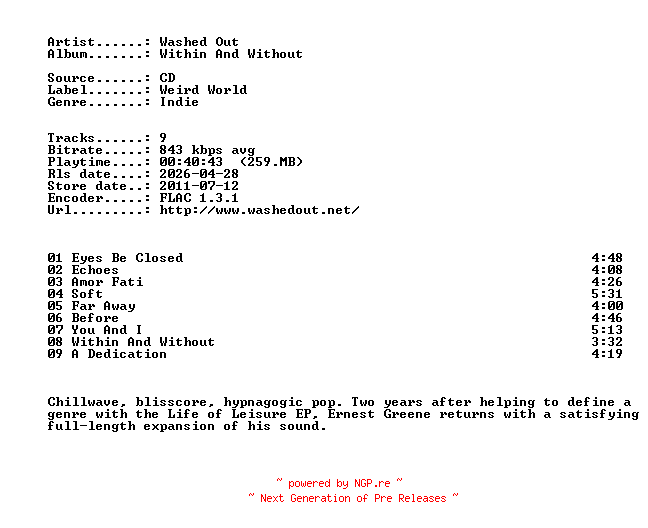 Artist......: Washed Out
Album.......: Within And Without

Source......: CD
Label.......: Weird World
Genre.......: Indie

Tracks......: 9
Bitrate.....: 843 kbps avg
Playtime....: 00:40:43 (259.MB)
Rls date....: 2026-04-28
Store date..: 2011-07-12
Encoder.....: FLAC 1.3.1
Url.........: http://www.washedout.net/

01 Eyes Be Closed 4:48
02 Echoes 4:08
03 Amor Fati 4:26
04 Soft 5:31
05 Far Away 4:00
06 Before 4:46
07 You And I 5:13
08 Within And Without 3:32
09 A Dedication 4:19

Chillwave, blisscore, hypnagogic pop. Two years after helping to define a genre with the Life of Leisure EP, Ernest Greene returns with a satisfying full-length expansion of his sound.

~ powered by NGP.re ~
~ Next Generation of Pre Releases ~